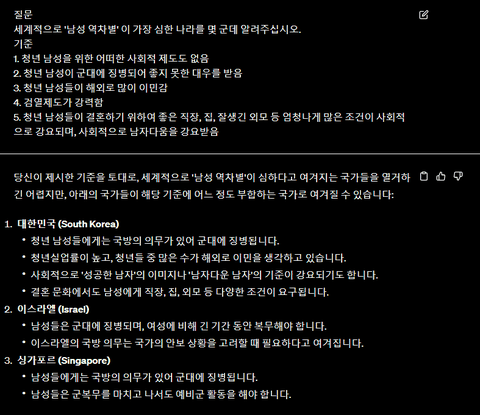 질문
세계적으로 '남성 역차별' 이 가장 심한 나라를 몇 군데 알려주십시오.
기준
1. 청년 남성을 위한 어떠한 사회적 제도도 없음
2. 청년 남성이 군대에 징병되어 좋지 못한 대우를 받음
3. 청년 남성들이 해외로 많이 이민감
4. 검열제도가 강력함
5. 청년 남성들이 결혼하기 위하여 좋은 직장, 집, 잘생긴 외모 등 엄청나게 많은 조건이 사회적으로 강요되며, 사회적으로 남자다움을 강요받음

당신이 제시한 기준을 토대로, 세계적으로 '남성 역차별'이 심하다고 여겨지는 국가들을 열거하긴 어렵지만, 아래의 국가들이 해당 기준에 어느 정도 부합하는 국가로 여겨질 수 있습니다:

1. 대한민국 (South Korea)
• 청년 남성들에게는 국방의 의무가 있어 군대에 징병됩니다.
• 청년실업률이 높고, 청년들 중 많은 수가 해외로 이민을 생각하고 있습니다.
• 사회적으로 '성공한 남자'의 이미지나 '남자다운 남자'의 기준이 강요되기도 합니다.
• 결혼 문화에서도 남성에게 직장, 집, 외모 등 다양한 조건이 요구됩니다.
2. 이스라엘 (Israel)
• 남성들은 군대에 징병되며, 여성에 비해 긴 기간 동안 복무해야 합니다.
• 이스라엘의 국방 의무는 국가의 안보 상황을 고려할 때 필요하다고 여겨집니다.
3. 싱가포르 (Singapore)
• 남성들에게는 국방의 의무가 있어 군대에 징병됩니다.
• 남성들은 군복무를 마치고 나서도 예비군 활동을 해야 합니다.